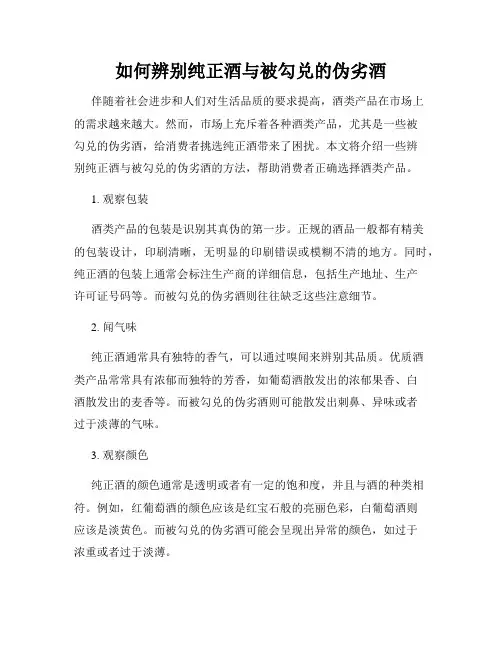 如何辨别纯正酒与被勾兑的伪劣酒

伴随着社会进步和人们对生活品质的要求提高，酒类产品在市场上的需求越来越大。然而，市场上充斥着各种酒类产品，尤其是一些被勾兑的伪劣酒，给消费者挑选纯正酒带来了困扰。本文将介绍一些辨别纯正酒与被勾兑的伪劣酒的方法，帮助消费者正确选择酒类产品。

1. 观察包装

酒类产品的包装是识别其真伪的第一步。正规的酒品一般都有精美的包装设计，印刷清晰，无明显的印刷错误或模糊不清的地方。同时，纯正酒的包装上通常会标注生产商的详细信息，包括生产地址、生产许可证号码等。而被勾兑的伪劣酒则往往缺乏这些注意细节。

2. 闻气味

纯正酒通常具有独特的香气，可以通过嗅闻来辨别其品质。优质酒类产品常常具有浓郁而独特的芳香，如葡萄酒散发出的浓郁果香、白酒散发出的麦香等。而被勾兑的伪劣酒则可能散发出刺鼻、异味或者过于淡薄的气味。

3. 观察颜色

纯正酒的颜色通常是透明或者有一定的饱和度，并且与酒的种类相符。例如，红葡萄酒的颜色应该是红宝石般的亮丽色彩，白葡萄酒则应该是淡黄色。而被勾兑的伪劣酒可能会呈现出异常的颜色，如过于浓重或者过于淡薄。